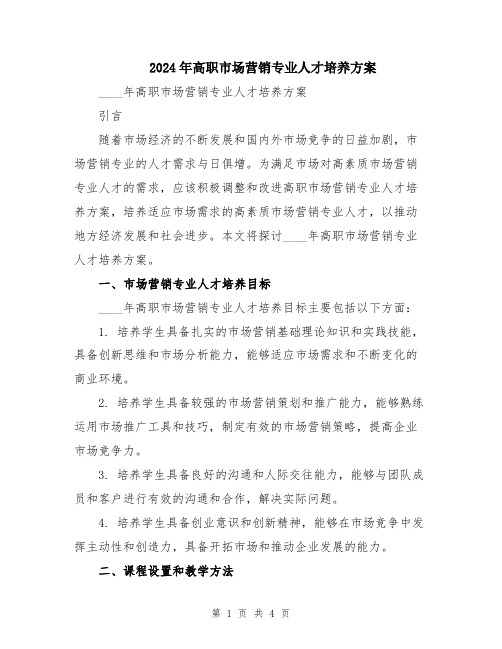 2024年高职市场营销专业人才培养方案

____年高职市场营销专业人才培养方案

引言

随着市场经济的不断发展和国内外市场竞争的日益加剧，市场营销专业的人才需求与日俱增。为满足市场对高素质市场营销专业人才的需求，应该积极调整和改进高职市场营销专业人才培养方案，培养适应市场需求的高素质市场营销专业人才，以推动地方经济发展和社会进步。本文将探讨____年高职市场营销专业人才培养方案。

一、市场营销专业人才培养目标

____年高职市场营销专业人才培养目标主要包括以下方面：

1. 培养学生具备扎实的市场营销基础理论知识和实践技能，具备创新思维和市场分析能力，能够适应市场需求和不断变化的商业环境。

2. 培养学生具备较强的市场营销策划和推广能力，能够熟练运用市场推广工具和技巧，制定有效的市场营销策略，提高企业市场竞争力。

3. 培养学生具备良好的沟通和人际交往能力，能够与团队成员和客户进行有效的沟通和合作，解决实际问题。

4. 培养学生具备创业意识和创新精神，能够在市场竞争中发挥主动性和创造力，具备开拓市场和推动企业发展的能力。

二、课程设置和教学方法

第 1 页 共 4 页